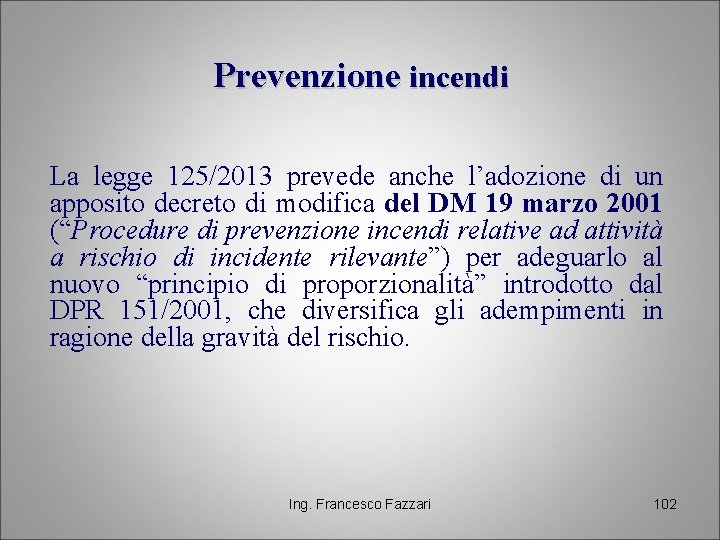 Prevenzione incendi

La legge 125/2013 prevede anche l’adozione di un apposito decreto di modifica del DM 19 marzo 2001 (“Procedure di prevenzione incendi relative ad attività a rischio di incidente rilevante”) per adeguarlo al nuovo “principio di proporzionalità” introdotto dal DPR 151/2001, che diversifica gli adempimenti in ragione della gravità del rischio.

Ing. Francesco Fazzari

102